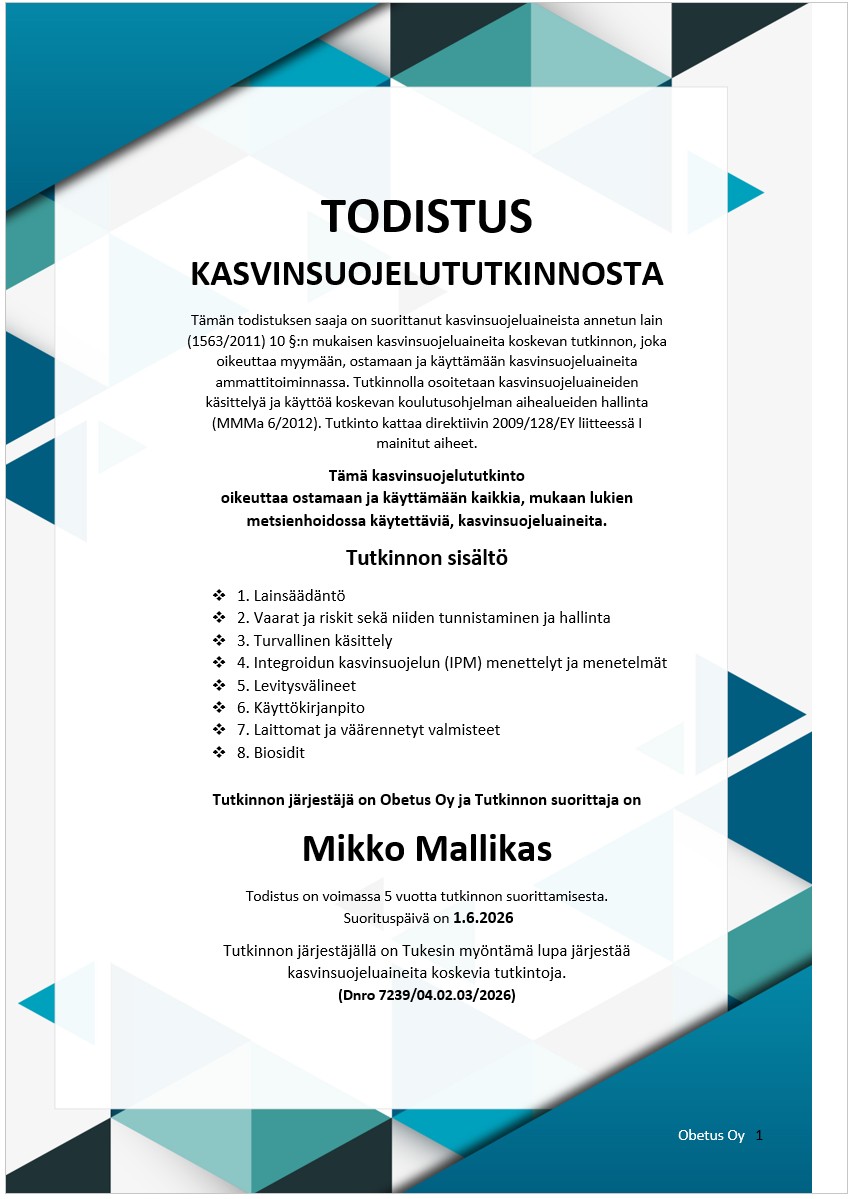 TODISTUS

KASVINSUOJELUTUTKINNOSTA

Tämän todistuksen saaja on suorittanut kasvinsuojeluaineista annetun lain (1563/2011) 10 §:n mukaisen kasvinsuojeluaineita koskevan tutkinnon, joka oikeuttaa myymään, ostamaan ja käyttämään kasvinsuojeluaineita ammattitoiminnassa. Tutkinnolla osoitetaan kasvinsuojeluaineiden käsittelyä ja käyttöä koskevan koulutusohjelman aihealueiden hallinta (MMMa 6/2012). Tutkinto kattaa direktiivin 2009/128/EY liitteessä I mainitut aiheet.

Tämä kasvinsuojelututkinto oikeuttaa ostamaan ja käyttämään kaikkia, mukaan lukien metsienhoidossa käytettäviä, kasvinsuojeluaineita.

Tutkinnon sisältö

❖ 1. Lainsäädäntö
❖ 2. Vaarat ja riskit sekä niiden tunnistaminen ja hallinta
❖ 3. Turvallinen käsittely
❖ 4. Integroidun kasvinsuojelun (IPM) menettelyt ja menetelmät
❖ 5. Levitysvälineet
❖ 6. Käyttökirjanpito
❖ 7. Laittomat ja väärennetyt valmisteet
❖ 8. Biosidit

Tutkinnon järjestäjä on Obetus Oy ja Tutkinnon suorittaja on

Mikko Mallikas

Todistus on voimassa 5 vuotta tutkinnon suorittamisesta. Suorituspäivä on 1.6.2026

Tutkinnon järjestäjällä on Tukesin myöntämä lupa järjestää kasvinsuojeluaineita koskevia tutkintoja.
(Dnro 7239/04.02.03/2026)

Obetus Oy 1